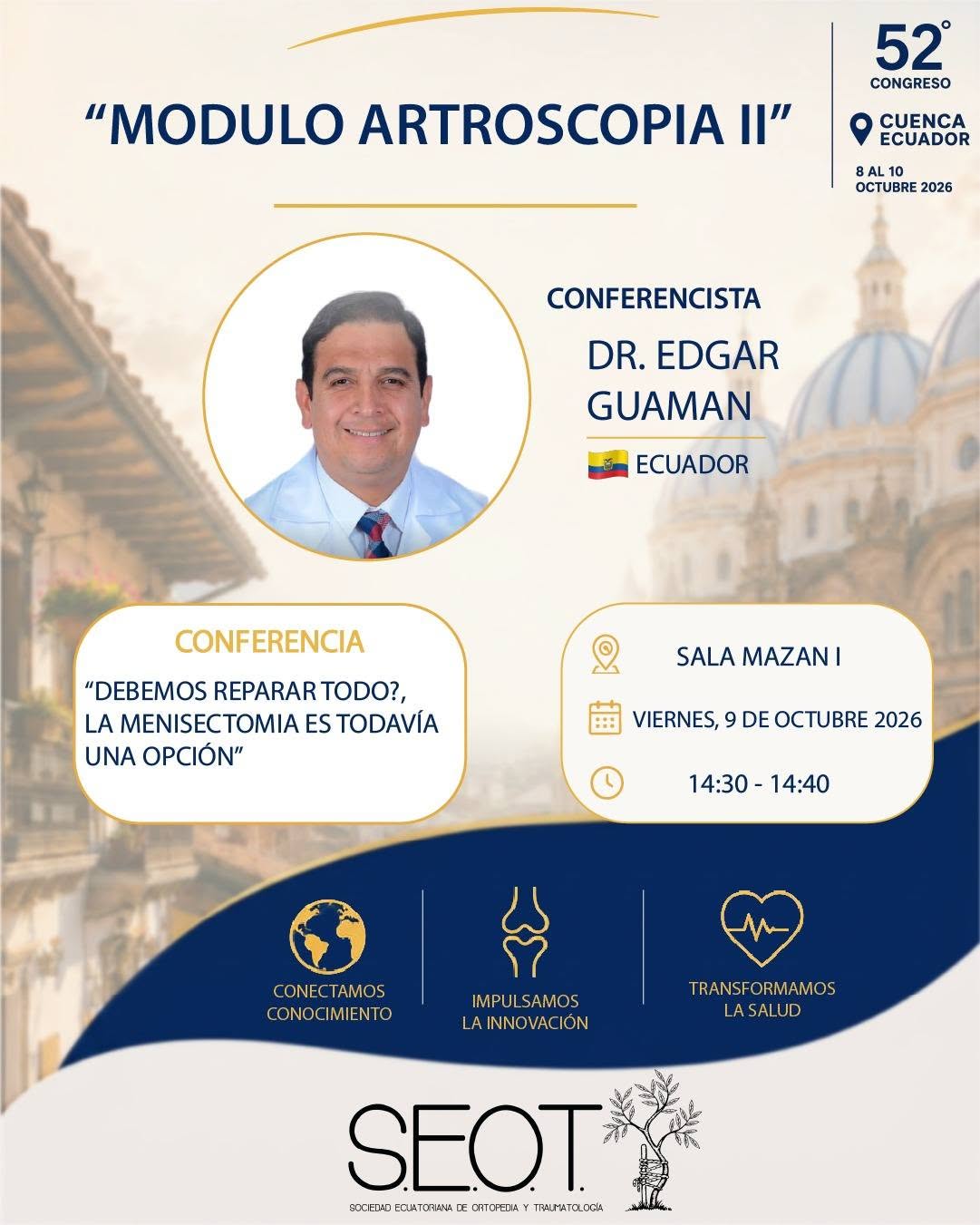 "MODULO ARTROSCOPIA II"

52°
CONGRESO
CUENCA
ECUADOR
8 AL 10
OCTUBRE 2026

CONFERENCISTA
DR. EDGAR
GUAMAN
ECUADOR

CONFERENCIA
"DEBEMOS REPARAR TODO?, LA MENISECTOMIA ES TODAVÍA UNA OPCIÓN"

SALA MAZAN I
VIERNES, 9 DE OCTUBRE 2026
14:30 - 14:40

CONECTAMOS
CONOCIMIENTO

IMPULSAMOS
LA INNOVACIÓN

TRANSFORMAMOS
LA SALUD

S.E.O.T.
SOCIEDAD ECUATORIANA DE ORTOPEDIA Y TRAUMATOLOGÍA